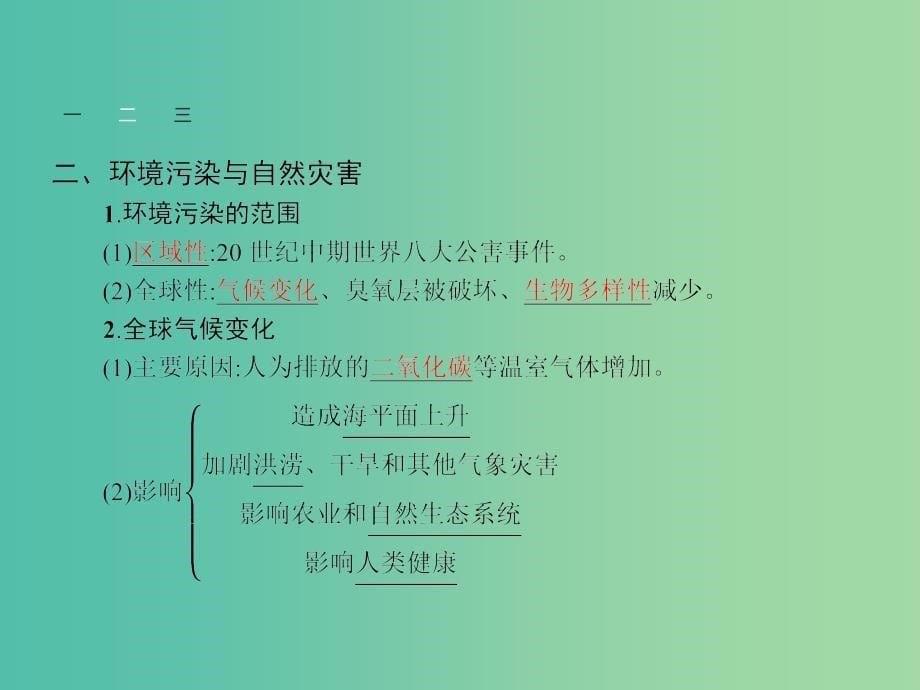 一　二　三

二、环境污染与自然灾害

1.环境污染的范围

(1)区域性:20 世纪中期世界八大公害事件。

(2)全球性:气候变化、臭氧层被破坏、生物多样性减少。

2.全球气候变化

(1)主要原因:人为排放的二氧化碳等温室气体增加。

(2)影响
造成海平面上升
加剧洪涝、干旱和其他气象灾害
影响农业和自然生态系统
影响人类健康